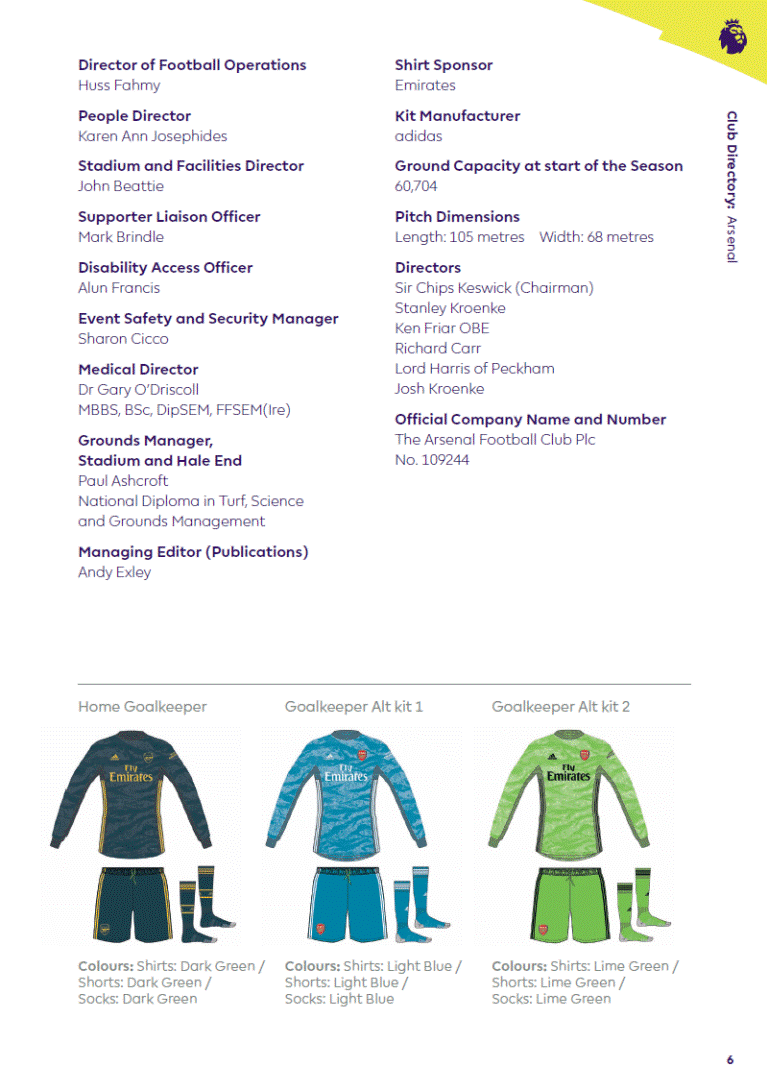 Director of Football Operations
Huss Fahmy

People Director
Karen Ann Josephides

Stadium and Facilities Director
John Beattie

Supporter Liaison Officer
Mark Brindle

Disability Access Officer
Alun Francis

Event Safety and Security Manager
Sharon Cicco

Medical Director
Dr Gary O'Driscoll
MBBS, BSc, DipSEM, FFSEM(Ire)

Grounds Manager, Stadium and Hale End
Paul Ashcroft
National Diploma in Turf, Science and Grounds Management

Managing Editor (Publications)
Andy Exley

Shirt Sponsor
Emirates

Kit Manufacturer
adidas

Ground Capacity at start of the Season
60,704

Pitch Dimensions
Length: 105 metres Width: 68 metres

Directors
Sir Chips Keswick (Chairman)
Stanley Kroenke
Ken Friar OBE
Richard Carr
Lord Harris of Peckham
Josh Kroenke

Official Company Name and Number
The Arsenal Football Club Plc
No. 109244

Club Directory: Arsenal

Home Goalkeeper

Fly Emirates

Colours: Shirts: Dark Green / Shorts: Dark Green / Socks: Dark Green

Goalkeeper Alt kit 1

Fly Emirates

Colours: Shirts: Light Blue / Shorts: Light Blue / Socks: Light Blue

Goalkeeper Alt kit 2

Fly Emirates

Colours: Shirts: Lime Green / Shorts: Lime Green / Socks: Lime Green

6